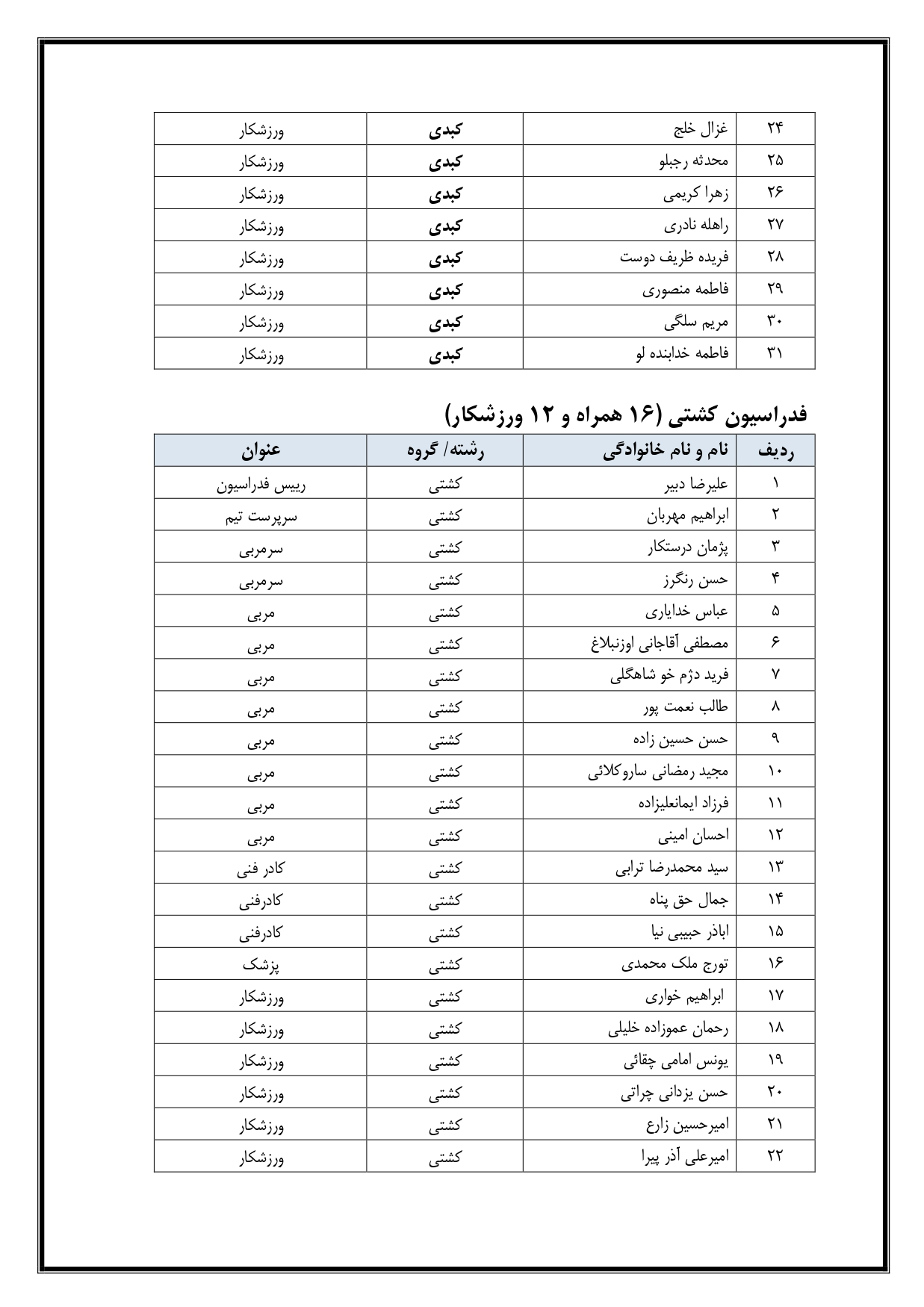 | ۲۴ | غزال خلج | کبدی | ورزشکار |
|---|---|---|---|
| ۲۵ | محدثه رجبلو | کبدی | ورزشکار |
| ۲۶ | زهرا کریمی | کبدی | ورزشکار |
| ۲۷ | راهله نادری | کبدی | ورزشکار |
| ۲۸ | فریده ظریف دوست | کبدی | ورزشکار |
| ۲۹ | فاطمه منصوری | کبدی | ورزشکار |
| ۳۰ | مریم سلگی | کبدی | ورزشکار |
| ۳۱ | فاطمه خدابنده لو | کبدی | ورزشکار |

فدراسیون کشتی (۱۶ همراه و ۱۲ ورزشکار)

| ردیف | نام و نام خانوادگی | رشته/ گروه | عنوان |
|---|---|---|---|
| ۱ | علیرضا دبیر | کشتی | رییس فدراسیون |
| ۲ | ابراهیم مهربان | کشتی | سرپرست تیم |
| ۳ | پژمان درستکار | کشتی | سرمربی |
| ۴ | حسن رنگرز | کشتی | سرمربی |
| ۵ | عباس خدایاری | کشتی | مربی |
| ۶ | مصطفی آقاجانی اوزنبلاغ | کشتی | مربی |
| ۷ | فرید دژم خو شاهگلی | کشتی | مربی |
| ۸ | طالب نعمت پور | کشتی | مربی |
| ۹ | حسن حسین زاده | کشتی | مربی |
| ۱۰ | مجید رمضانی ساروکلائی | کشتی | مربی |
| ۱۱ | فرزاد ایمانعلیزاده | کشتی | مربی |
| ۱۲ | احسان امینی | کشتی | مربی |
| ۱۳ | سید محمدرضا ترابی | کشتی | کادر فنی |
| ۱۴ | جمال حق پناه | کشتی | کادرفنی |
| ۱۵ | اباذر حبیبی نیا | کشتی | کادرفنی |
| ۱۶ | تورج ملک محمدی | کشتی | پزشک |
| ۱۷ | ابراهیم خواری | کشتی | ورزشکار |
| ۱۸ | رحمان عموزاده خلیلی | کشتی | ورزشکار |
| ۱۹ | یونس امامی چقائی | کشتی | ورزشکار |
| ۲۰ | حسن یزدانی چراتی | کشتی | ورزشکار |
| ۲۱ | امیرحسین زارع | کشتی | ورزشکار |
| ۲۲ | امیرعلی آذر پیرا | کشتی | ورزشکار |